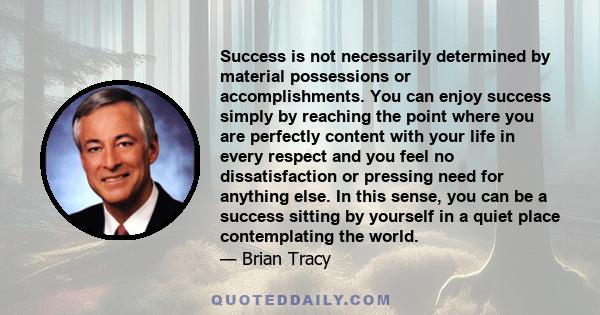 Success is not necessarily determined by material possessions or accomplishments. You can enjoy success simply by reaching the point where you are perfectly content with your life in every respect and you feel no dissatisfaction or pressing need for anything else. In this sense, you can be a success sitting by yourself in a quiet place contemplating the world.
— Brian Tracy

QUOTEDDAILY.COM